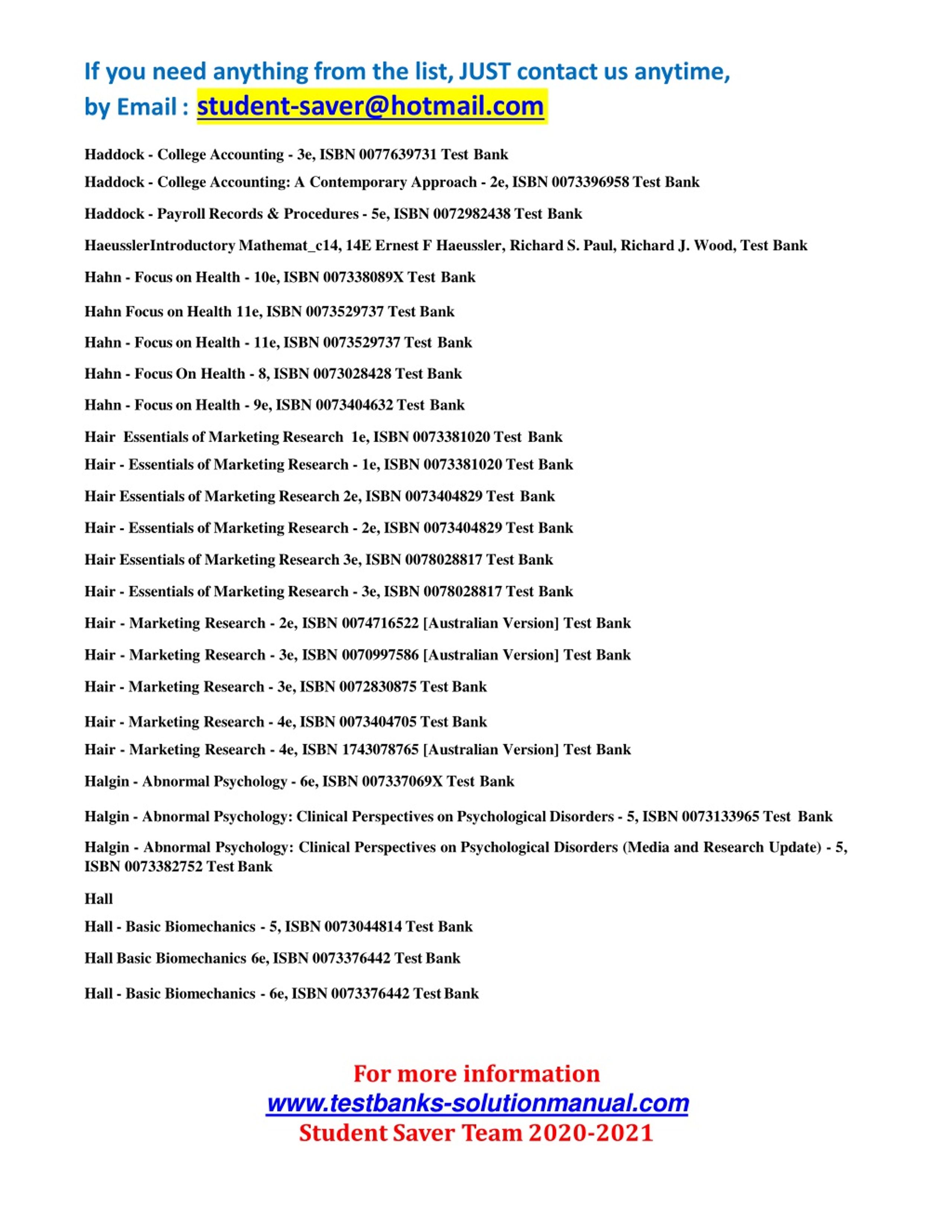 If you need anything from the list, JUST contact us anytime, by Email : student-saver@hotmail.com

Haddock - College Accounting - 3e, ISBN 0077639731 Test Bank

Haddock - College Accounting: A Contemporary Approach - 2e, ISBN 0073396958 Test Bank

Haddock - Payroll Records & Procedures - 5e, ISBN 0072982438 Test Bank

HaeusslerIntroductory Mathemat_c14, 14E Ernest F Haeussler, Richard S. Paul, Richard J. Wood, Test Bank

Hahn - Focus on Health - 10e, ISBN 007338089X Test Bank

Hahn Focus on Health 11e, ISBN 0073529737 Test Bank

Hahn - Focus on Health - 11e, ISBN 0073529737 Test Bank

Hahn - Focus On Health - 8, ISBN 0073028428 Test Bank

Hahn - Focus on Health - 9e, ISBN 0073404632 Test Bank

Hair Essentials of Marketing Research 1e, ISBN 0073381020 Test Bank

Hair - Essentials of Marketing Research - 1e, ISBN 0073381020 Test Bank

Hair Essentials of Marketing Research 2e, ISBN 0073404829 Test Bank

Hair - Essentials of Marketing Research - 2e, ISBN 0073404829 Test Bank

Hair Essentials of Marketing Research 3e, ISBN 0078028817 Test Bank

Hair - Essentials of Marketing Research - 3e, ISBN 0078028817 Test Bank

Hair - Marketing Research - 2e, ISBN 0074716522 [Australian Version] Test Bank

Hair - Marketing Research - 3e, ISBN 0070997586 [Australian Version] Test Bank

Hair - Marketing Research - 3e, ISBN 0072830875 Test Bank

Hair - Marketing Research - 4e, ISBN 0073404705 Test Bank

Hair - Marketing Research - 4e, ISBN 1743078765 [Australian Version] Test Bank

Halgin - Abnormal Psychology - 6e, ISBN 007337069X Test Bank

Halgin - Abnormal Psychology: Clinical Perspectives on Psychological Disorders - 5, ISBN 0073133965 Test Bank

Halgin - Abnormal Psychology: Clinical Perspectives on Psychological Disorders (Media and Research Update) - 5, ISBN 0073382752 Test Bank

Hall

Hall - Basic Biomechanics - 5, ISBN 0073044814 Test Bank

Hall Basic Biomechanics 6e, ISBN 0073376442 Test Bank

Hall - Basic Biomechanics - 6e, ISBN 0073376442 Test Bank

For more information
www.testbanks-solutionmanual.com
Student Saver Team 2020-2021